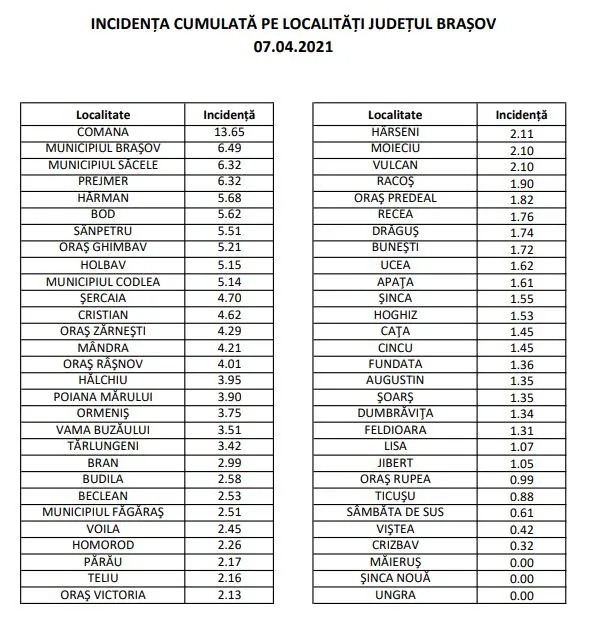 INCIDENȚA CUMULATĂ PE LOCALITĂȚI JUDEȚUL BRAȘOV
07.04.2021

| Localitate | Incidență |
|---|---|
| COMANA | 13.65 |
| MUNICIPIUL BRAȘOV | 6.49 |
| MUNICIPIUL SĂCELE | 6.32 |
| PREJMER | 6.32 |
| HĂRMAN | 5.68 |
| BOD | 5.62 |
| SÂNPETRU | 5.51 |
| ORAȘ GHIMBAV | 5.21 |
| HOLBAV | 5.15 |
| MUNICIPIUL CODLEA | 5.14 |
| ȘERCAIA | 4.70 |
| CRISTIAN | 4.62 |
| ORAȘ ZĂRNEȘTI | 4.29 |
| MÂNDRA | 4.21 |
| ORAȘ RÂȘNOV | 4.01 |
| HĂLCHIU | 3.95 |
| POIANA MĂRULUI | 3.90 |
| ORMENIȘ | 3.75 |
| VAMA BUZĂULUI | 3.51 |
| TĂRLUNGENI | 3.42 |
| BRAN | 2.99 |
| BUDILA | 2.58 |
| BECLEAN | 2.53 |
| MUNICIPIUL FĂGĂRAȘ | 2.51 |
| VOILA | 2.45 |
| HOMOROD | 2.26 |
| PĂRĂU | 2.17 |
| TELIU | 2.16 |
| ORAȘ VICTORIA | 2.13 |

| Localitate | Incidență |
|---|---|
| HÂRSENI | 2.11 |
| MOIECIU | 2.10 |
| VULCAN | 2.10 |
| RACOȘ | 1.90 |
| ORAȘ PREDEAL | 1.82 |
| RECEA | 1.76 |
| DRĂGUȘ | 1.74 |
| BUNEȘTI | 1.72 |
| UCEA | 1.62 |
| APAȚA | 1.61 |
| ȘINCA | 1.55 |
| HOGHIZ | 1.53 |
| CAȚA | 1.45 |
| CINCU | 1.45 |
| FUNDATA | 1.36 |
| AUGUSTIN | 1.35 |
| ȘOARȘ | 1.35 |
| DUMBRĂVIȚA | 1.34 |
| FELDIOARA | 1.31 |
| LISA | 1.07 |
| JIBERT | 1.05 |
| ORAȘ RUPEA | 0.99 |
| TICUȘU | 0.88 |
| SÂMBĂTA DE SUS | 0.61 |
| VIȘTEA | 0.42 |
| CRIZBAV | 0.32 |
| MĂIERUȘ | 0.00 |
| ȘINCA NOUĂ | 0.00 |
| UNGRA | 0.00 |